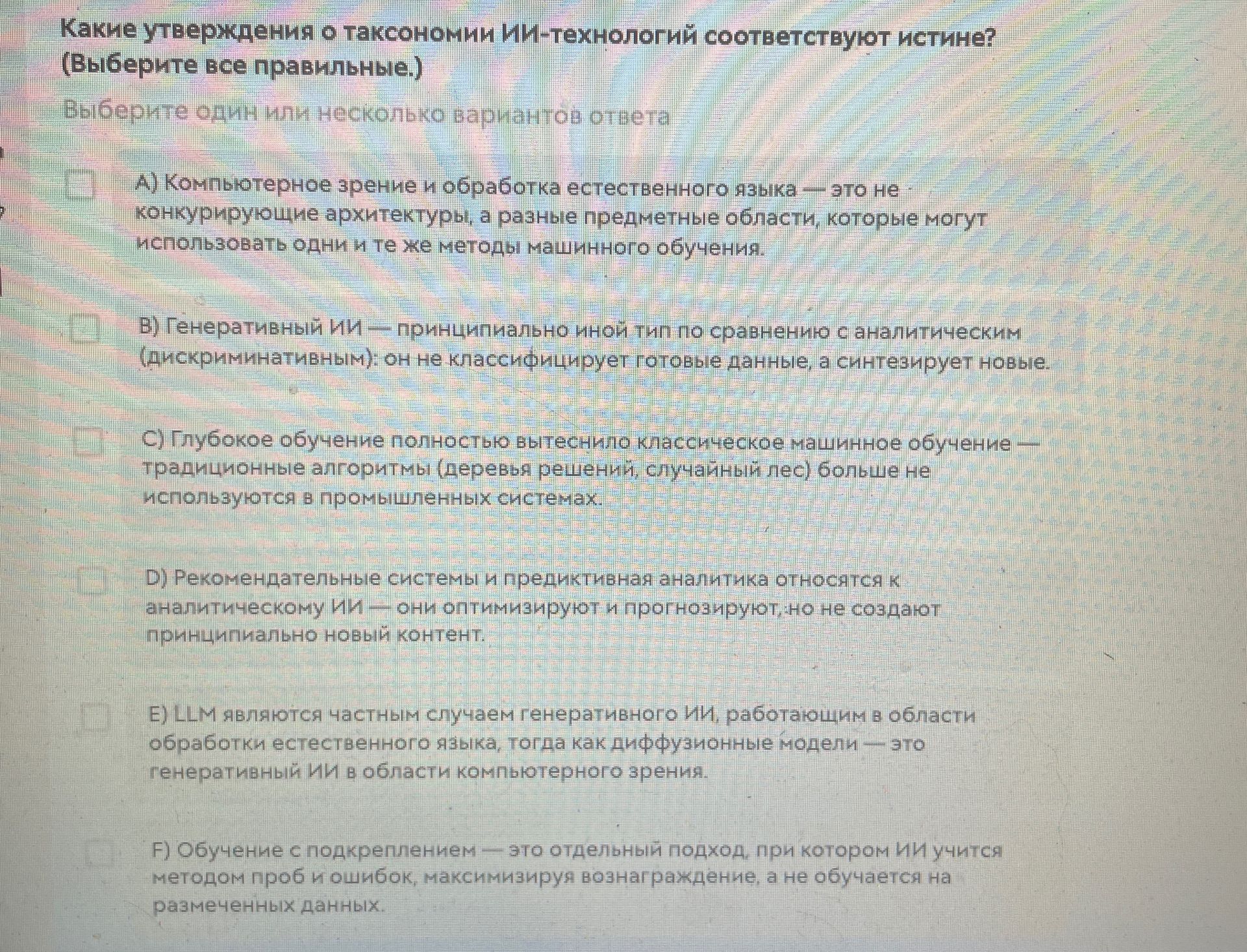 Какие утверждения о таксономии ИИ-технологий соответствуют истине? (Выберите все правильные.)

Выберите один или несколько вариантов ответа

A) Компьютерное зрение и обработка естественного языка — это не конкурирующие архитектуры, а разные предметные области, которые могут использовать одни и те же методы машинного обучения.

B) Генеративный ИИ — принципиально иной тип по сравнению с аналитическим (дискриминативным): он не классифицирует готовые данные, а синтезирует новые.

C) Глубокое обучение полностью вытеснило классическое машинное обучение — традиционные алгоритмы (деревья решений, случайный лес) больше не используются в промышленных системах.

D) Рекомендательные системы и предиктивная аналитика относятся к аналитическому ИИ — они оптимизируют и прогнозируют, но не создают принципиально новый контент.

E) LLM являются частным случаем генеративного ИИ, работающим в области обработки естественного языка, тогда как диффузионные модели — это генеративный ИИ в области компьютерного зрения.

F) Обучение с подкреплением — это отдельный подход, при котором ИИ учится методом проб и ошибок, максимизируя вознаграждение, а не обучается на размеченных данных.